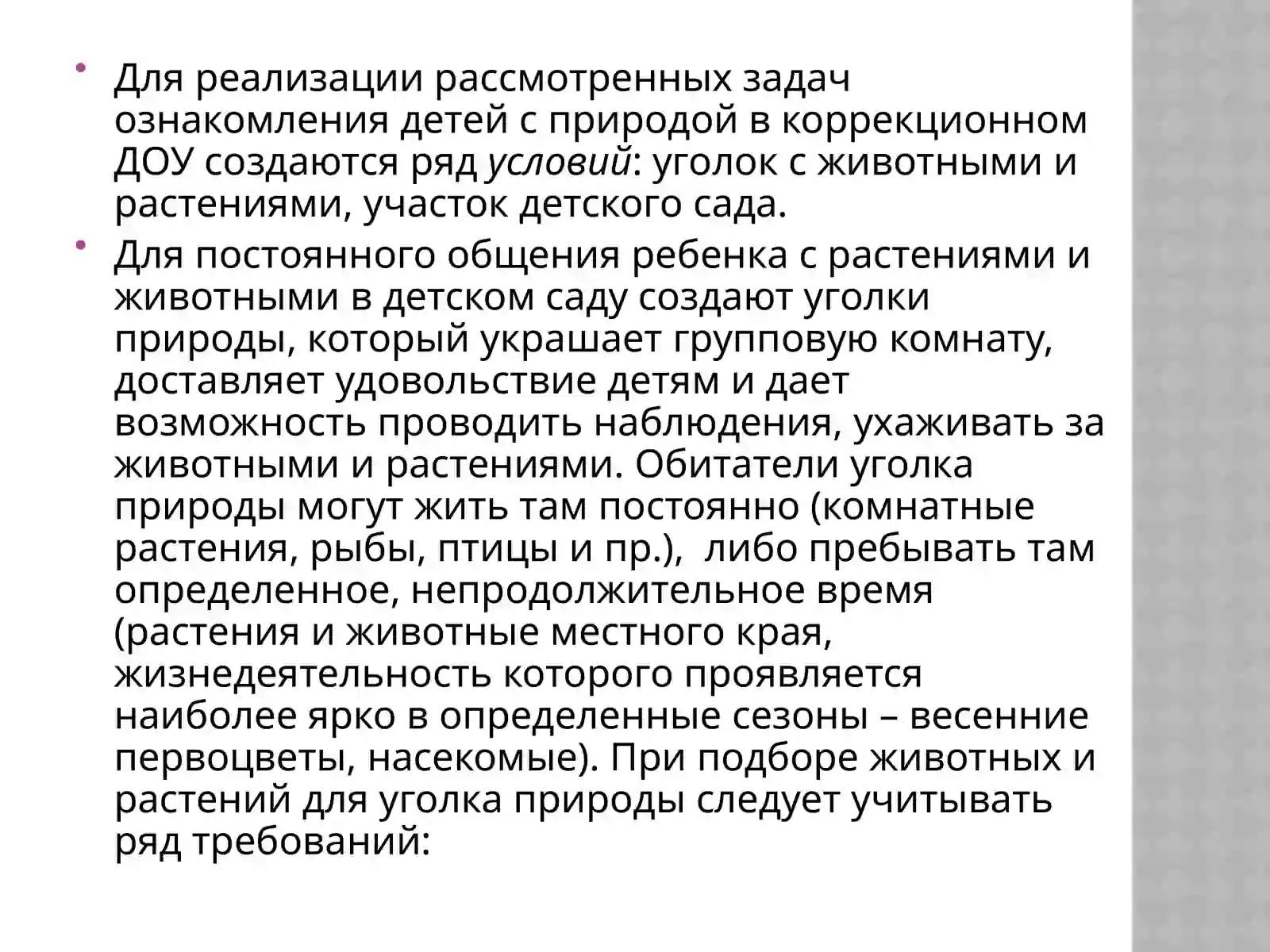 • Для реализации рассмотренных задач ознакомления детей с природой в коррекционном ДОУ создаются ряд условий: уголок с животными и растениями, участок детского сада.

• Для постоянного общения ребенка с растениями и животными в детском саду создают уголки природы, который украшает групповую комнату, доставляет удовольствие детям и дает возможность проводить наблюдения, ухаживать за животными и растениями. Обитатели уголка природы могут жить там постоянно (комнатные растения, рыбы, птицы и пр.), либо пребывать там определенное, непродолжительное время (растения и животные местного края, жизнедеятельность которого проявляется наиболее ярко в определенные сезоны – весенние первоцветы, насекомые). При подборе животных и растений для уголка природы следует учитывать ряд требований: